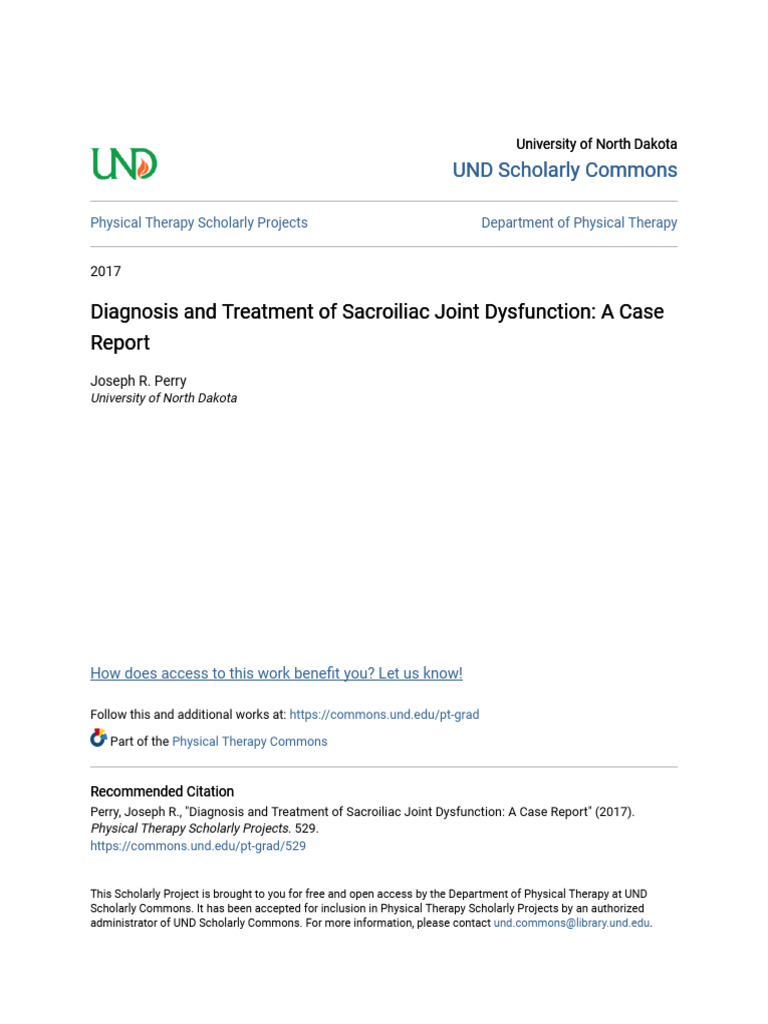 UND

University of North Dakota
UND Scholarly Commons

Physical Therapy Scholarly Projects

Department of Physical Therapy

2017

Diagnosis and Treatment of Sacroiliac Joint Dysfunction: A Case Report

Joseph R. Perry
University of North Dakota

How does access to this work benefit you? Let us know!

Follow this and additional works at: https://commons.und.edu/pt-grad

Part of the Physical Therapy Commons

Recommended Citation
Perry, Joseph R., "Diagnosis and Treatment of Sacroiliac Joint Dysfunction: A Case Report" (2017). Physical Therapy Scholarly Projects. 529.
https://commons.und.edu/pt-grad/529

This Scholarly Project is brought to you for free and open access by the Department of Physical Therapy at UND Scholarly Commons. It has been accepted for inclusion in Physical Therapy Scholarly Projects by an authorized administrator of UND Scholarly Commons. For more information, please contact und.commons@library.und.edu.